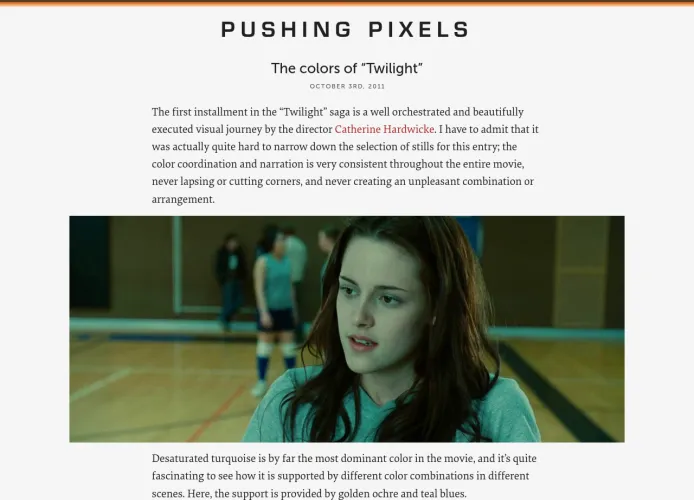 PUSHING PIXELS

The colors of “Twilight”

OCTOBER 3RD, 2011

The first installment in the “Twilight” saga is a well orchestrated and beautifully executed visual journey by the director Catherine Hardwicke. I have to admit that it was actually quite hard to narrow down the selection of stills for this entry; the color coordination and narration is very consistent throughout the entire movie, never lapsing or cutting corners, and never creating an unpleasant combination or arrangement.

Desaturated turquoise is by far the most dominant color in the movie, and it’s quite fascinating to see how it is supported by different color combinations in different scenes. Here, the support is provided by golden ochre and teal blues.